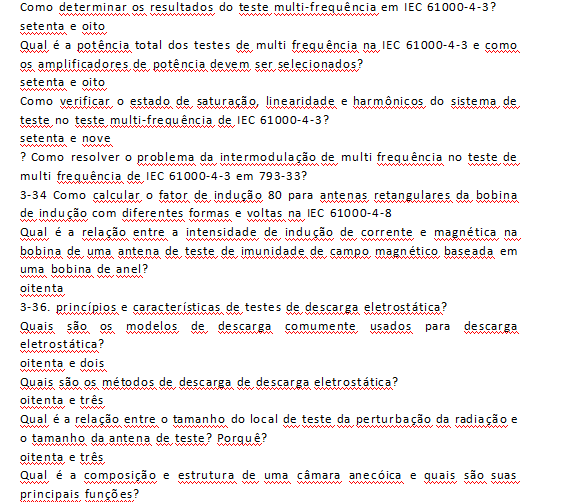 Como determinar os resultados do teste multi-frequência em IEC 61000-4-3?
setenta e oito
Qual é a potência total dos testes de multi frequência na IEC 61000-4-3 e como os amplificadores de potência devem ser selecionados?
setenta e oito
Como verificar o estado de saturação, linearidade e harmônicos do sistema de teste no teste multi-frequência de IEC 61000-4-3?
setenta e nove
? Como resolver o problema da intermodulação de multi frequência no teste de multi frequência de IEC 61000-4-3 em 793-33?
3-34 Como calcular o fator de indução 80 para antenas retangulares da bobina de indução com diferentes formas e voltas na IEC 61000-4-8
Qual é a relação entre a intensidade de indução de corrente e magnética na bobina de uma antena de teste de imunidade de campo magnético baseada em uma bobina de anel?
oitenta
3-36. princípios e características de testes de descarga eletrostática?
Quais são os modelos de descarga comumente usados para descarga eletrostática?
oitenta e dois
Quais são os métodos de descarga de descarga eletrostática?
oitenta e três
Qual é a relação entre o tamanho do local de teste da perturbação da radiação e o tamanho da antena de teste? Porquê?
oitenta e três
Qual é a composição e estrutura de uma câmara anecóica e quais são suas principais funções?